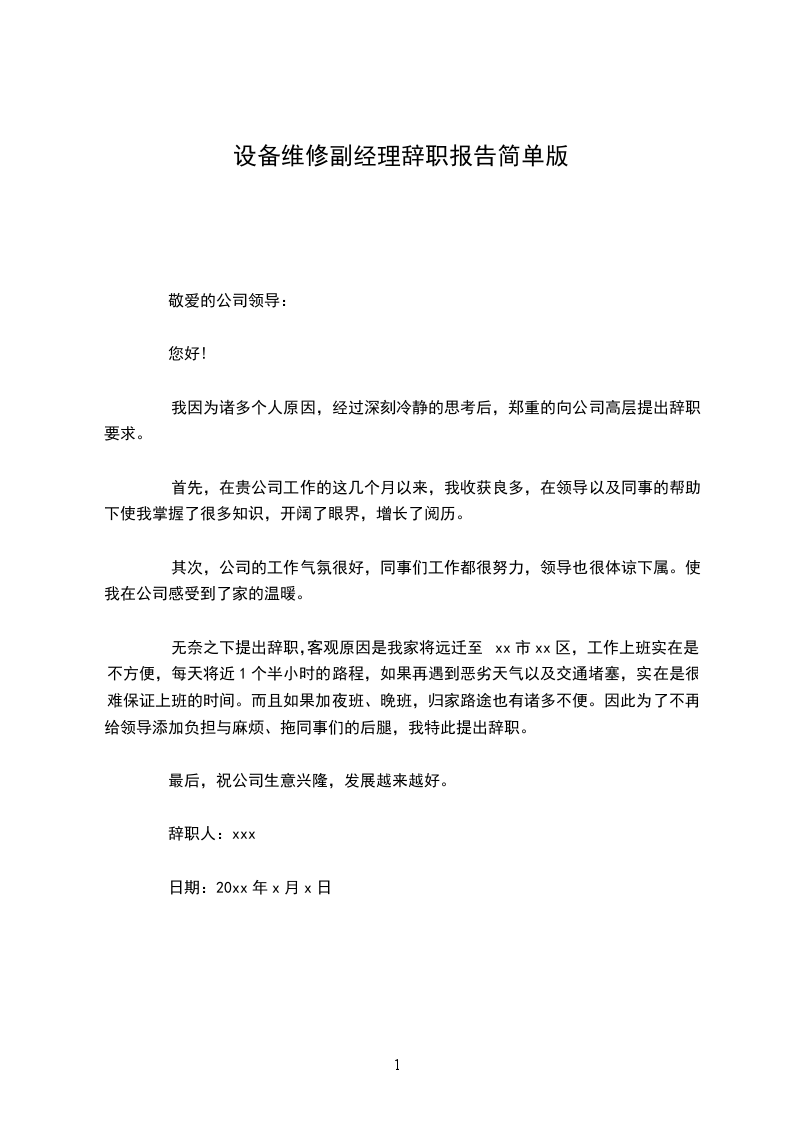 设备维修副经理辞职报告简单版

敬爱的公司领导：

您好!

我因为诸多个人原因，经过深刻冷静的思考后，郑重的向公司高层提出辞职要求。

首先，在贵公司工作的这几个月以来，我收获良多，在领导以及同事的帮助下使我掌握了很多知识，开阔了眼界，增长了阅历。

其次，公司的工作气氛很好，同事们工作都很努力，领导也很体谅下属。使我在公司感受到了家的温暖。

无奈之下提出辞职,客观原因是我家将远迁至 xx 市 xx 区，工作上班实在是不方便，每天将近 1 个半小时的路程，如果再遇到恶劣天气以及交通堵塞，实在是很难保证上班的时间。而且如果加夜班、晚班，归家路途也有诸多不便。因此为了不再给领导添加负担与麻烦、拖同事们的后腿，我特此提出辞职。

最后，祝公司生意兴隆，发展越来越好。

辞职人：xxx

日期：20xx 年 x 月 x 日

1